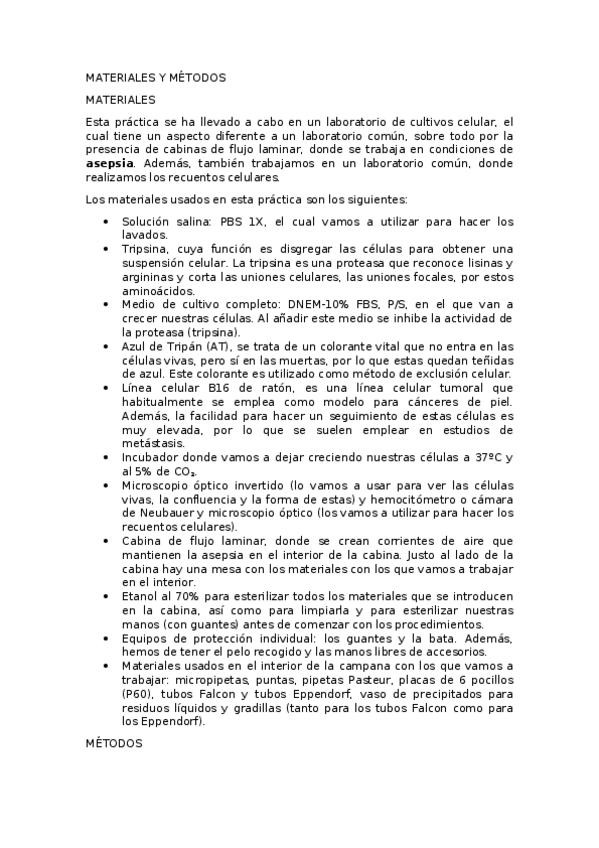 MATERIALES Y MÉTODOS

MATERIALES

Esta práctica se ha llevado a cabo en un laboratorio de cultivos celular, el cual tiene un aspecto diferente a un laboratorio común, sobre todo por la presencia de cabinas de flujo laminar, donde se trabaja en condiciones de **asepsia**. Además, también trabajamos en un laboratorio común, donde realizamos los recuentos celulares.

Los materiales usados en esta práctica son los siguientes:

- Solución salina: PBS 1X, el cual vamos a utilizar para hacer los lavados.
- Tripsina, cuya función es disgregar las células para obtener una suspensión celular. La tripsina es una proteasa que reconoce lisinas y argininas y corta las uniones celulares, las uniones focales, por estos aminoácidos.
- Medio de cultivo completo: DNEM-10% FBS, P/S, en el que van a crecer nuestras células. Al añadir este medio se inhibe la actividad de la proteasa (tripsina).
- Azul de Tripán (AT), se trata de un colorante vital que no entra en las células vivas, pero sí en las muertas, por lo que estas quedan teñidas de azul. Este colorante es utilizado como método de exclusión celular.
- Línea celular B16 de ratón, es una línea celular tumoral que habitualmente se emplea como modelo para cánceres de piel. Además, la facilidad para hacer un seguimiento de estas células es muy elevada, por lo que se suelen emplear en estudios de metástasis.
- Incubador donde vamos a dejar creciendo nuestras células a 37ºC y al 5% de $CO_2$.
- Microscopio óptico invertido (lo vamos a usar para ver las células vivas, la confluencia y la forma de estas) y hemocitómetro o cámara de Neubauer y microscopio óptico (los vamos a utilizar para hacer los recuentos celulares).
- Cabina de flujo laminar, donde se crean corrientes de aire que mantienen la asepsia en el interior de la cabina. Justo al lado de la cabina hay una mesa con los materiales con los que vamos a trabajar en el interior.
- Etanol al 70% para esterilizar todos los materiales que se introducen en la cabina, así como para limpiarla y para esterilizar nuestras manos (con guantes) antes de comenzar con los procedimientos.
- Equipos de protección individual: los guantes y la bata. Además, hemos de tener el pelo recogido y las manos libres de accesorios.
- Materiales usados en el interior de la campana con los que vamos a trabajar: micropipetas, puntas, pipetas Pasteur, placas de 6 pocillos (P60), tubos Falcon y tubos Eppendorf, vaso de precipitados para residuos líquidos y gradillas (tanto para los tubos Falcon como para los Eppendorf).

MÉTODOS